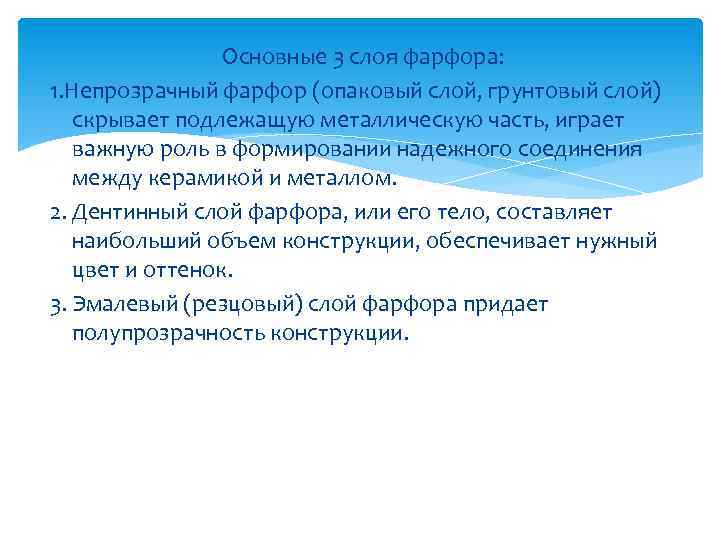 Основные 3 слоя фарфора:

1.Непрозрачный фарфор (опаковый слой, грунтовый слой) скрывает подлежащую металлическую часть, играет важную роль в формировании надежного соединения между керамикой и металлом.

2. Дентинный слой фарфора, или его тело, составляет наибольший объем конструкции, обеспечивает нужный цвет и оттенок.

3. Эмалевый (резцовый) слой фарфора придает полупрозрачность конструкции.